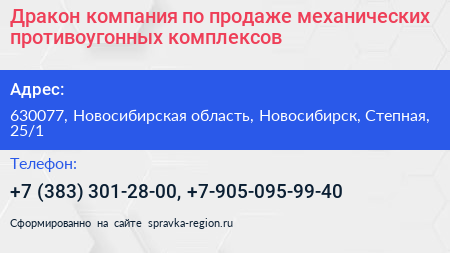 Дракон компания по продаже механических противоугонных комплексов

Адрес:

630077, Новосибирская область, Новосибирск, Степная, 25/1

Телефон:

+7 (383) 301-28-00, +7-905-095-99-40

Сформированно на сайте spravka-region.ru